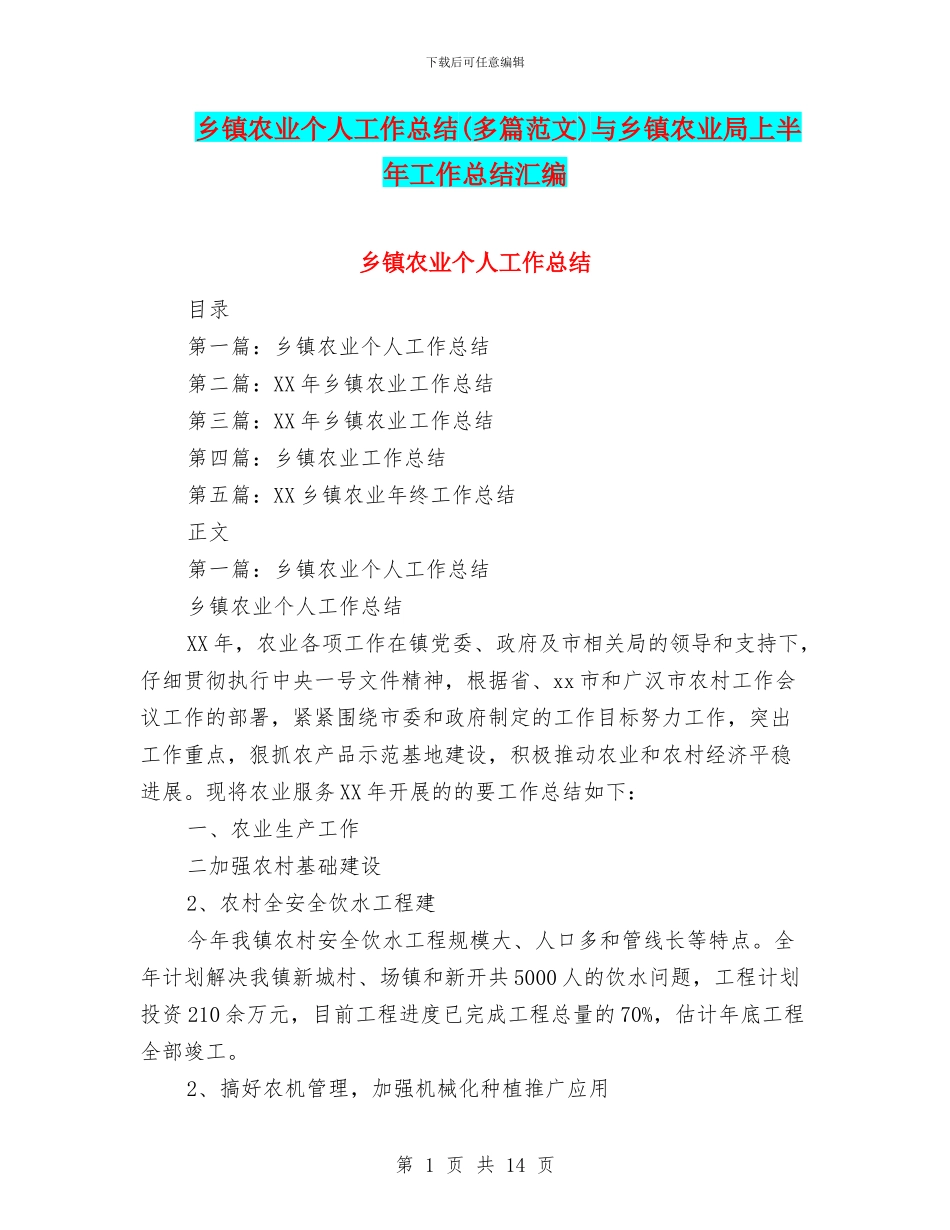 下载后可任意编辑

乡镇农业个人工作总结(多篇范文)与乡镇农业局上半年工作总结汇编

乡镇农业个人工作总结

目录

第一篇：乡镇农业个人工作总结

第二篇：XX年乡镇农业工作总结

第三篇：XX年乡镇农业工作总结

第四篇：乡镇农业工作总结

第五篇：XX乡镇农业年终工作总结

正文

第一篇：乡镇农业个人工作总结

乡镇农业个人工作总结

XX年，农业各项工作在镇党委、政府及市相关局的领导和支持下，仔细贯彻执行中央一号文件精神，根据省、xx市和广汉市农村工作会议工作的部署，紧紧围绕市委和政府制定的工作目标努力工作，突出工作重点，狠抓农产品示范基地建设，积极推动农业和农村经济平稳进展。现将农业服务XX年开展的的要工作总结如下：

一、农业生产工作

二加强农村基础建设

2、农村全安全饮水工程建

今年我镇农村安全饮水工程规模大、人口多和管线长等特点。全年计划解决我镇新城村、场镇和新开共5000人的饮水问题，工程计划投资210余万元，目前工程进度已完成工程总量的70%，估计年底工程全部竣工。

2、搞好农机管理，加强机械化种植推广应用

第 1 页 共 14 页